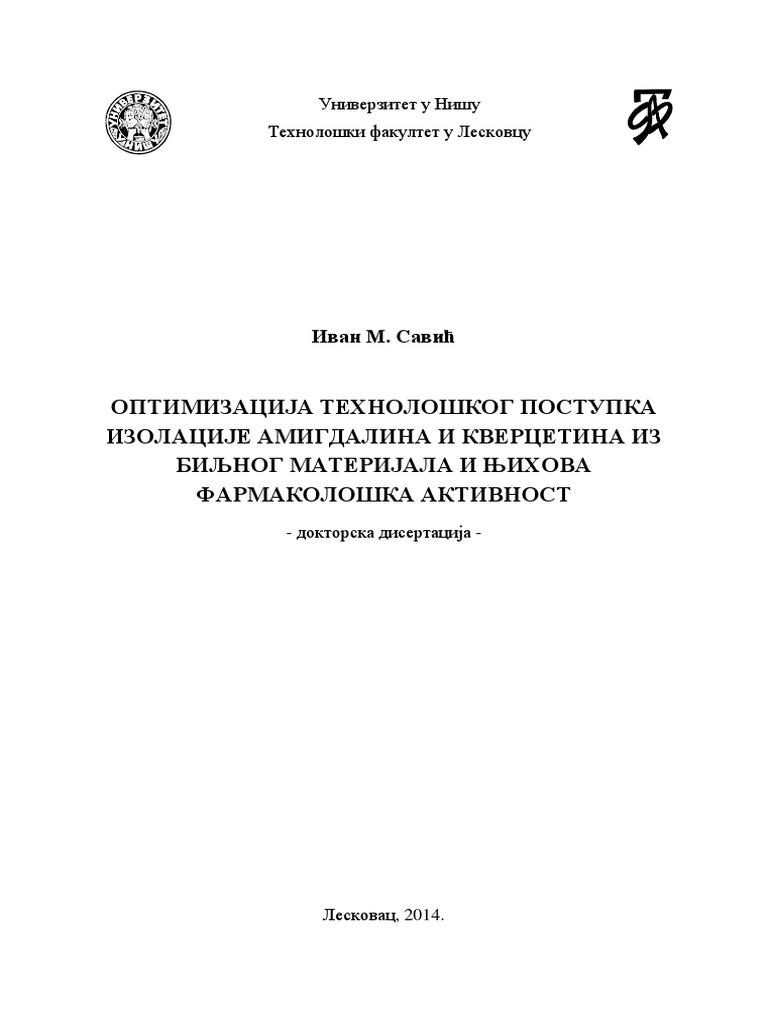 Универзитет у Нишу

Технолошки факултет у Лесковцу

Иван М. Савић

ОПТИМИЗАЦИЈА ТЕХНОЛОШКОГ ПОСТУПКА ИЗОЛАЦИЈЕ АМИГДАЛИНА И КВЕРЦЕТИНА ИЗ БИЉНОГ МАТЕРИЈАЛА И ЊИХОВА ФАРМАКОЛОШКА АКТИВНОСТ

- докторска дисертација -

Лесковац, 2014.